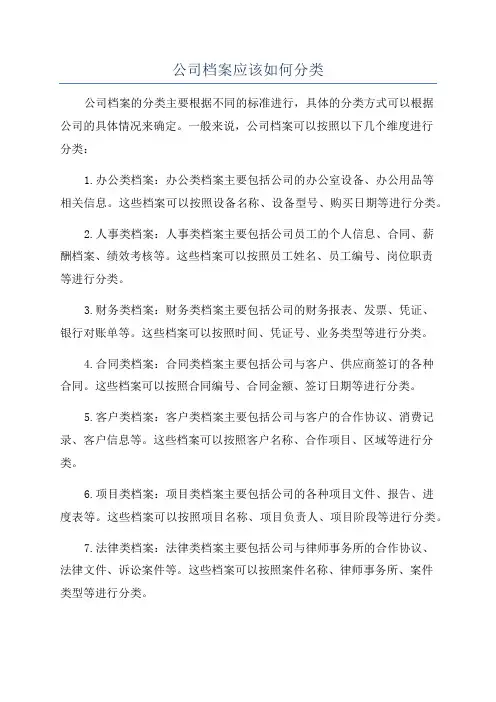 公司档案应该如何分类

公司档案的分类主要根据不同的标准进行，具体的分类方式可以根据公司的具体情况来确定。一般来说，公司档案可以按照以下几个维度进行分类：

1.办公类档案：办公类档案主要包括公司的办公室设备、办公用品等相关信息。这些档案可以按照设备名称、设备型号、购买日期等进行分类。

2.人事类档案：人事类档案主要包括公司员工的个人信息、合同、薪酬档案、绩效考核等。这些档案可以按照员工姓名、员工编号、岗位职责等进行分类。

3.财务类档案：财务类档案主要包括公司的财务报表、发票、凭证、银行对账单等。这些档案可以按照时间、凭证号、业务类型等进行分类。

4.合同类档案：合同类档案主要包括公司与客户、供应商签订的各种合同。这些档案可以按照合同编号、合同金额、签订日期等进行分类。

5.客户类档案：客户类档案主要包括公司与客户的合作协议、消费记录、客户信息等。这些档案可以按照客户名称、合作项目、区域等进行分类。

6.项目类档案：项目类档案主要包括公司的各种项目文件、报告、进度表等。这些档案可以按照项目名称、项目负责人、项目阶段等进行分类。

7.法律类档案：法律类档案主要包括公司与律师事务所的合作协议、法律文件、诉讼案件等。这些档案可以按照案件名称、律师事务所、案件类型等进行分类。